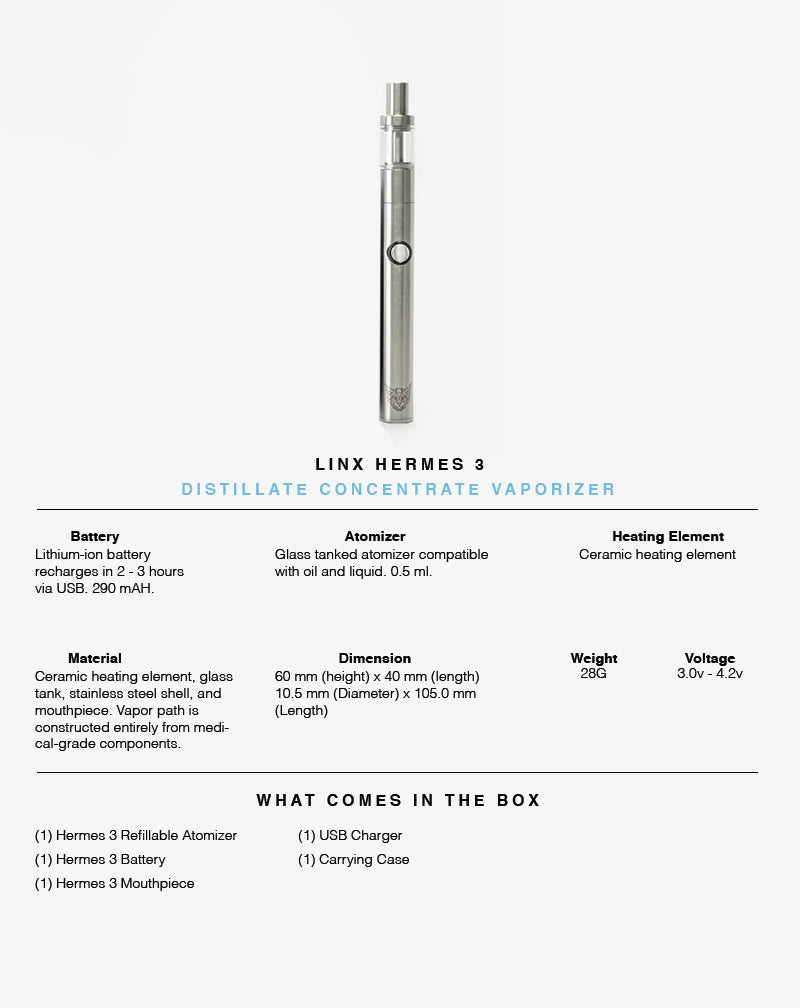 LINX HERMES 3
DISTILLATE CONCENTRATE VAPORIZER

Battery
Lithium-ion battery recharges in 2 - 3 hours via USB. 290 mAH.

Atomizer
Glass tanked atomizer compatible with oil and liquid. 0.5 ml.

Heating Element
Ceramic heating element

Material
Ceramic heating element, glass tank, stainless steel shell, and mouthpiece. Vapor path is constructed entirely from medical-grade components.

Dimension
60 mm (height) x 40 mm (length) 10.5 mm (Diameter) x 105.0 mm (Length)

Weight
28G

Voltage
3.0v - 4.2v

WHAT COMES IN THE BOX

(1) Hermes 3 Refillable Atomizer
(1) Hermes 3 Battery
(1) Hermes 3 Mouthpiece

(1) USB Charger
(1) Carrying Case